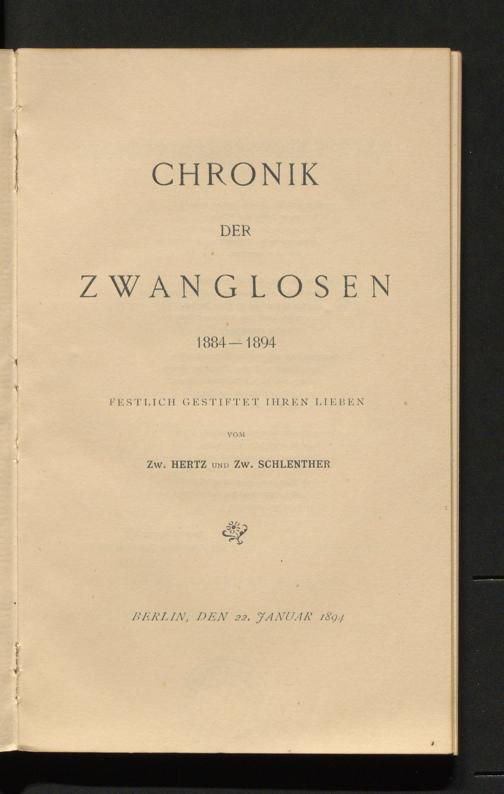 CHRONIK

DER

ZWANGLOSEN

1884—1894

FESTLICH GESTIFTET IHREN LIEBEN

VOM

Zw. HERTZ UND Zw. SCHLENTHER

BERLIN, DEN 22. JANUAR 1894